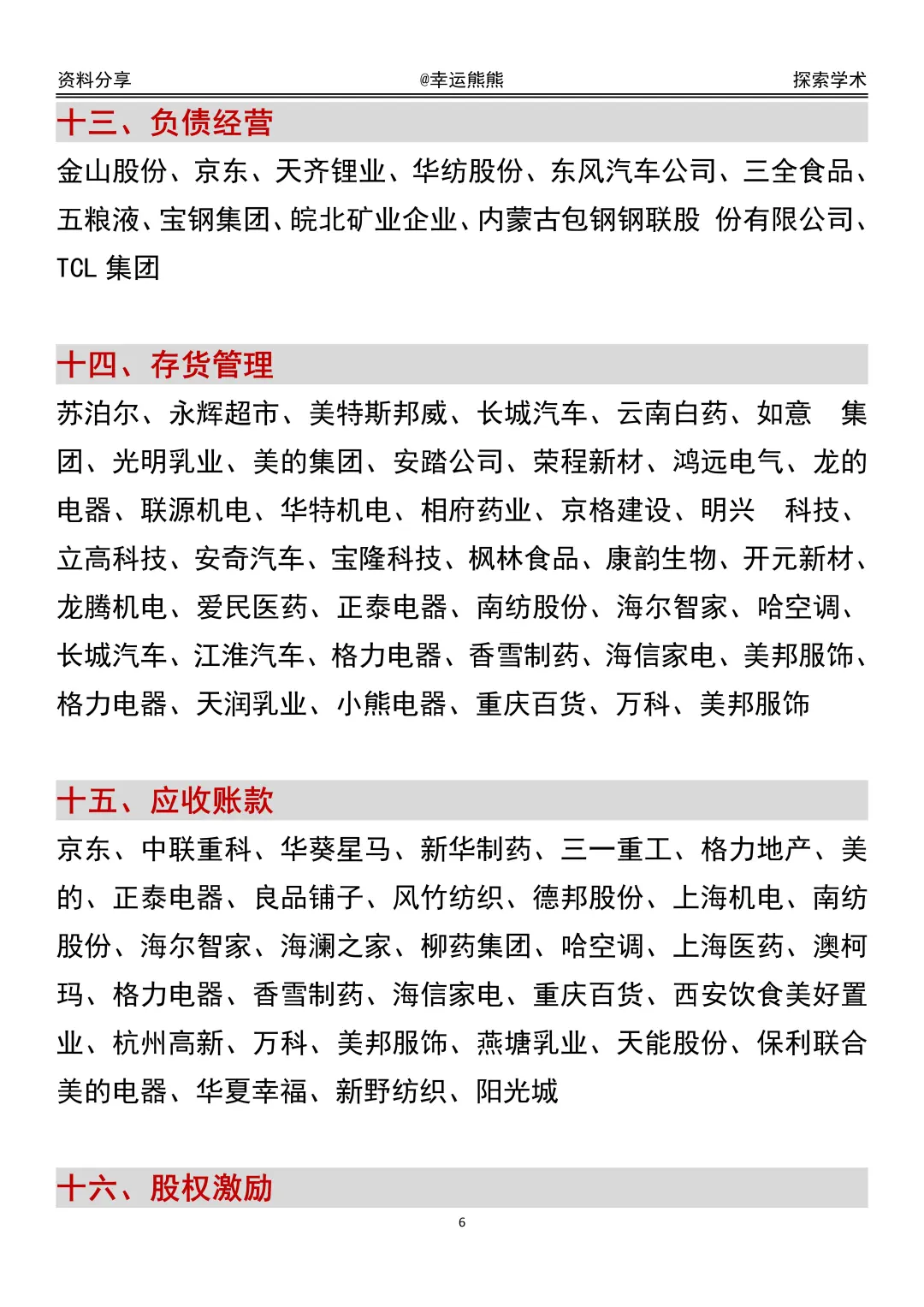 资料分享 @幸运熊熊 探索学术

十三、负债经营

金山股份、京东、天齐锂业、华纺股份、东风汽车公司、三全食品、五粮液、宝钢集团、皖北矿业企业、内蒙古包钢钢联股 份有限公司、TCL 集团

十四、存货管理

苏泊尔、永辉超市、美特斯邦威、长城汽车、云南白药、如意 集团、光明乳业、美的集团、安踏公司、荣程新材、鸿远电气、龙的电器、联源机电、华特机电、相府药业、京格建设、明兴 科技、立高科技、安奇汽车、宝隆科技、枫林食品、康韵生物、开元新材、龙腾机电、爱民医药、正泰电器、南纺股份、海尔智家、哈空调、长城汽车、江淮汽车、格力电器、香雪制药、海信家电、美邦服饰、格力电器、天润乳业、小熊电器、重庆百货、万科、美邦服饰

十五、应收账款

京东、中联重科、华葵星马、新华制药、三一重工、格力地产、美的、正泰电器、良品铺子、风竹纺织、德邦股份、上海机电、南纺股份、海尔智家、海澜之家、柳药集团、哈空调、上海医药、澳柯玛、格力电器、香雪制药、海信家电、重庆百货、西安饮食美好置业、杭州高新、万科、美邦服饰、燕塘乳业、天能股份、保利联合美的电器、华夏幸福、新野纺织、阳光城

十六、股权激励

6